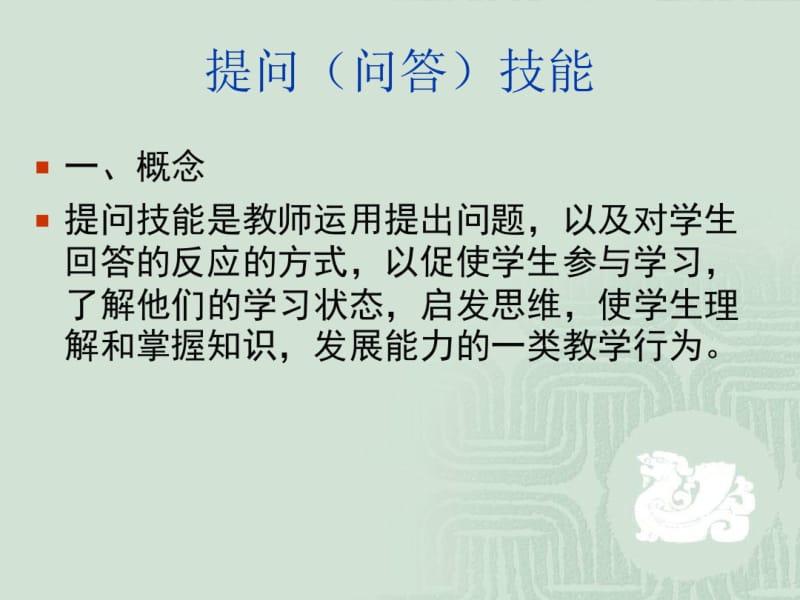 提问（问答）技能

一、概念

提问技能是教师运用提出问题，以及对学生回答的反应的方式，以促使学生参与学习，了解他们的学习状态，启发思维，使学生理解和掌握知识，发展能力的一类教学行为。